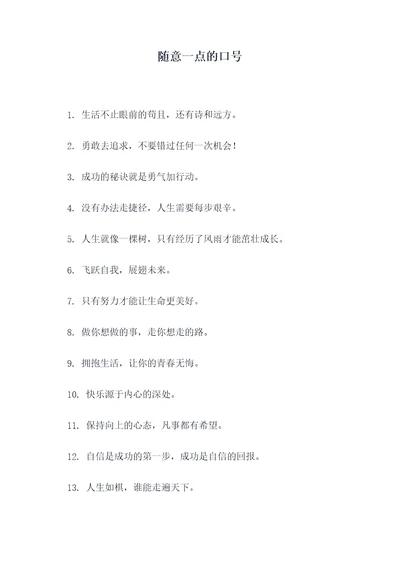 随意一点的口号

1. 生活不止眼前的苟且，还有诗和远方。

2. 勇敢去追求，不要错过任何一次机会！

3. 成功的秘诀就是勇气加行动。

4. 没有办法走捷径，人生需要每步艰辛。

5. 人生就像一棵树，只有经历了风雨才能茁壮成长。

6. 飞跃自我，展翅未来。

7. 只有努力才能让生命更美好。

8. 做你想做的事，走你想走的路。

9. 拥抱生活，让你的青春无悔。

10. 快乐源于内心的深处。

11. 保持向上的心态，凡事都有希望。

12. 自信是成功的第一步，成功是自信的回报。

13. 人生如棋，谁能走遍天下。